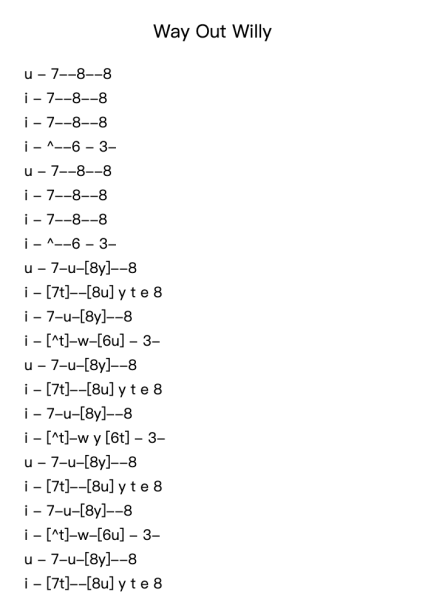 Way Out Willy

u – 7––8––8
i – 7––8––8
i – 7––8––8
i – ^––6 – 3–
u – 7––8––8
i – 7––8––8
i – 7––8––8
i – ^––6 – 3–
u – 7–u–[8y]––8
i – [7t]––[8u] y t e 8
i – 7–u–[8y]––8
i – [^t]–w–[6u] – 3–
u – 7–u–[8y]––8
i – [7t]––[8u] y t e 8
i – 7–u–[8y]––8
i – [^t]–w y [6t] – 3–
u – 7–u–[8y]––8
i – [7t]––[8u] y t e 8
i – 7–u–[8y]––8
i – [^t]–w–[6u] – 3–
u – 7–u–[8y]––8
i – [7t]––[8u] y t e 8